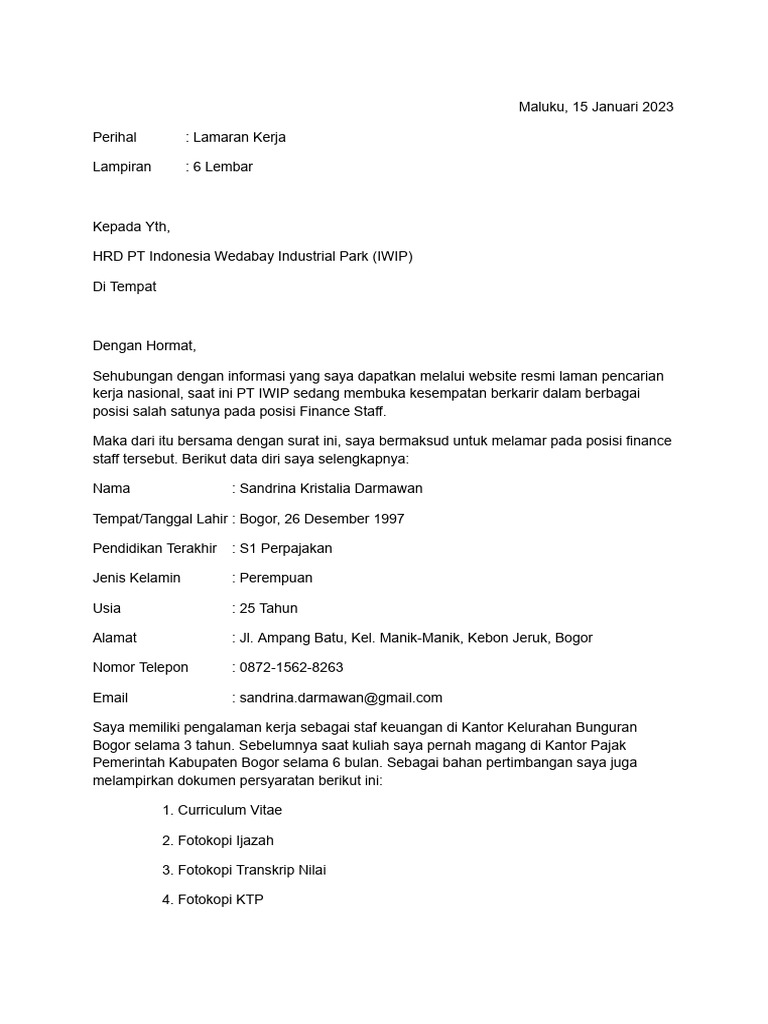 Maluku, 15 Januari 2023

Perihal : Lamaran Kerja

Lampiran : 6 Lembar

Kepada Yth,

HRD PT Indonesia Wedabay Industrial Park (IWIP)

Di Tempat

Dengan Hormat,

Sehubungan dengan informasi yang saya dapatkan melalui website resmi laman pencarian kerja nasional, saat ini PT IWIP sedang membuka kesempatan berkarir dalam berbagai posisi salah satunya pada posisi Finance Staff.

Maka dari itu bersama dengan surat ini, saya bermaksud untuk melamar pada posisi finance staff tersebut. Berikut data diri saya selengkapnya:

Nama : Sandrina Kristalia Darmawan

Tempat/Tanggal Lahir : Bogor, 26 Desember 1997

Pendidikan Terakhir : S1 Perpajakan

Jenis Kelamin : Perempuan

Usia : 25 Tahun

Alamat : Jl. Ampang Batu, Kel. Manik-Manik, Kebon Jeruk, Bogor

Nomor Telepon : 0872-1562-8263

Email : sandrina.darmawan@gmail.com

Saya memiliki pengalaman kerja sebagai staf keuangan di Kantor Kelurahan Bunguran Bogor selama 3 tahun. Sebelumnya saat kuliah saya pernah magang di Kantor Pajak Pemerintah Kabupaten Bogor selama 6 bulan. Sebagai bahan pertimbangan saya juga melampirkan dokumen persyaratan berikut ini:

1. Curriculum Vitae

2. Fotokopi Ijazah

3. Fotokopi Transkrip Nilai

4. Fotokopi KTP